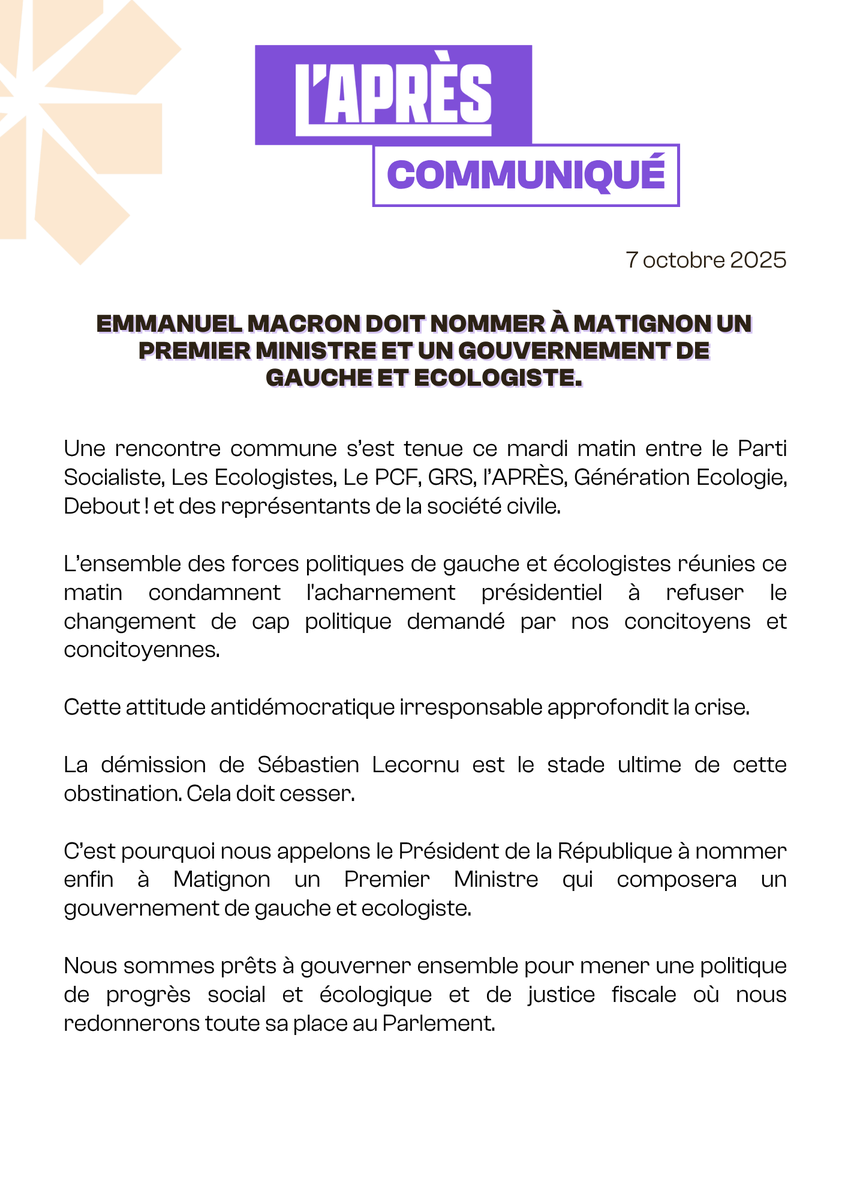 L'APRÈS

COMMUNIQUÉ

7 octobre 2025

EMMANUEL MACRON DOIT NOMMER À MATIGNON UN PREMIER MINISTRE ET UN GOUVERNEMENT DE GAUCHE ET ECOLOGISTE.

Une rencontre commune s'est tenue ce mardi matin entre le Parti Socialiste, Les Ecologistes, Le PCF, GRS, l'APRÈS, Génération Ecologie, Debout ! et des représentants de la société civile.

L'ensemble des forces politiques de gauche et écologistes réunies ce matin condamnent l'acharnement présidentiel à refuser le changement de cap politique demandé par nos concitoyens et concitoyennes.

Cette attitude antidémocratique irresponsable approfondit la crise.

La démission de Sébastien Lecornu est le stade ultime de cette obstination. Cela doit cesser.

C'est pourquoi nous appelons le Président de la République à nommer enfin à Matignon un Premier Ministre qui composera un gouvernement de gauche et ecologiste.

Nous sommes prêts à gouverner ensemble pour mener une politique de progrès social et écologique et de justice fiscale où nous redonnerons toute sa place au Parlement.